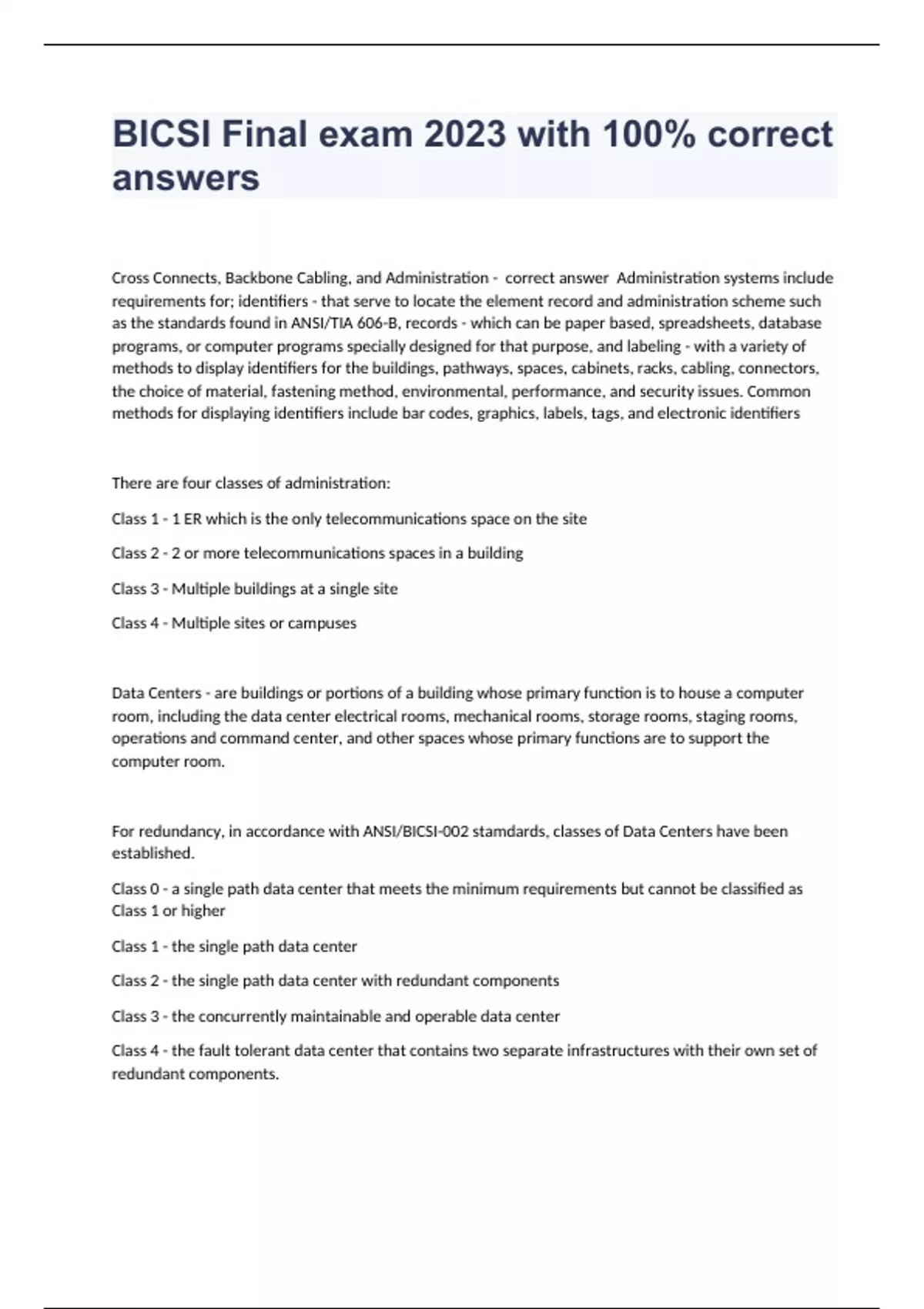 BICSI Final exam 2023 with 100% correct answers

Cross Connects, Backbone Cabling, and Administration - correct answer Administration systems include requirements for; identifiers - that serve to locate the element record and administration scheme such as the standards found in ANSI/TIA 606-B, records - which can be paper based, spreadsheets, database programs, or computer programs specially designed for that purpose, and labeling - with a variety of methods to display identifiers for the buildings, pathways, spaces, cabinets, racks, cabling, connectors, the choice of material, fastening method, environmental, performance, and security issues. Common methods for displaying identifiers include bar codes, graphics, labels, tags, and electronic identifiers

There are four classes of administration:

Class 1 - 1 ER which is the only telecommunications space on the site

Class 2 - 2 or more telecommunications spaces in a building

Class 3 - Multiple buildings at a single site

Class 4 - Multiple sites or campuses

Data Centers - are buildings or portions of a building whose primary function is to house a computer room, including the data center electrical rooms, mechanical rooms, storage rooms, staging rooms, operations and command center, and other spaces whose primary functions are to support the computer room.

For redundancy, in accordance with ANSI/BICSI-002 stamdards, classes of Data Centers have been established.

Class 0 - a single path data center that meets the minimum requirements but cannot be classified as Class 1 or higher

Class 1 - the single path data center

Class 2 - the single path data center with redundant components

Class 3 - the concurrently maintainable and operable data center

Class 4 - the fault tolerant data center that contains two separate infrastructures with their own set of redundant components.